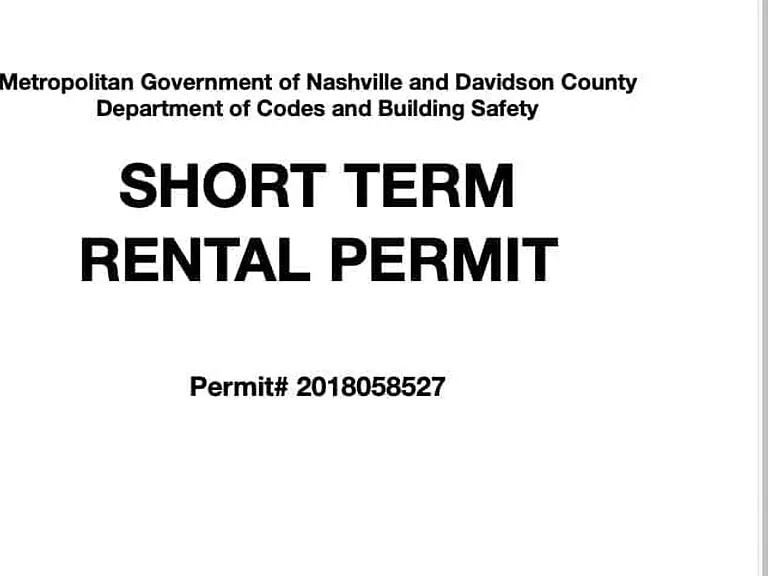 Metropolitan Government of Nashville and Davidson County
Department of Codes and Building Safety

SHORT TERM RENTAL PERMIT

Permit# 2018058527